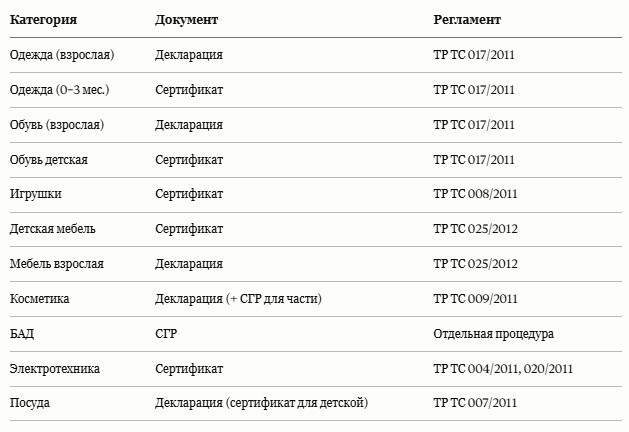 | Категория | Документ | Регламент |
|---|---|---|
| Одежда (взрослая) | Декларация | ТР ТС 017/2011 |
| Одежда (0–3 мес.) | Сертификат | ТР ТС 017/2011 |
| Обувь (взрослая) | Декларация | ТР ТС 017/2011 |
| Обувь детская | Сертификат | ТР ТС 017/2011 |
| Игрушки | Сертификат | ТР ТС 008/2011 |
| Детская мебель | Сертификат | ТР ТС 025/2012 |
| Мебель взрослая | Декларация | ТР ТС 025/2012 |
| Косметика | Декларация (+ СГР для части) | ТР ТС 009/2011 |
| БАД | СГР | Отдельная процедура |
| Электротехника | Сертификат | ТР ТС 004/2011, 020/2011 |
| Посуда | Декларация (сертификат для детской) | ТР ТС 007/2011 |